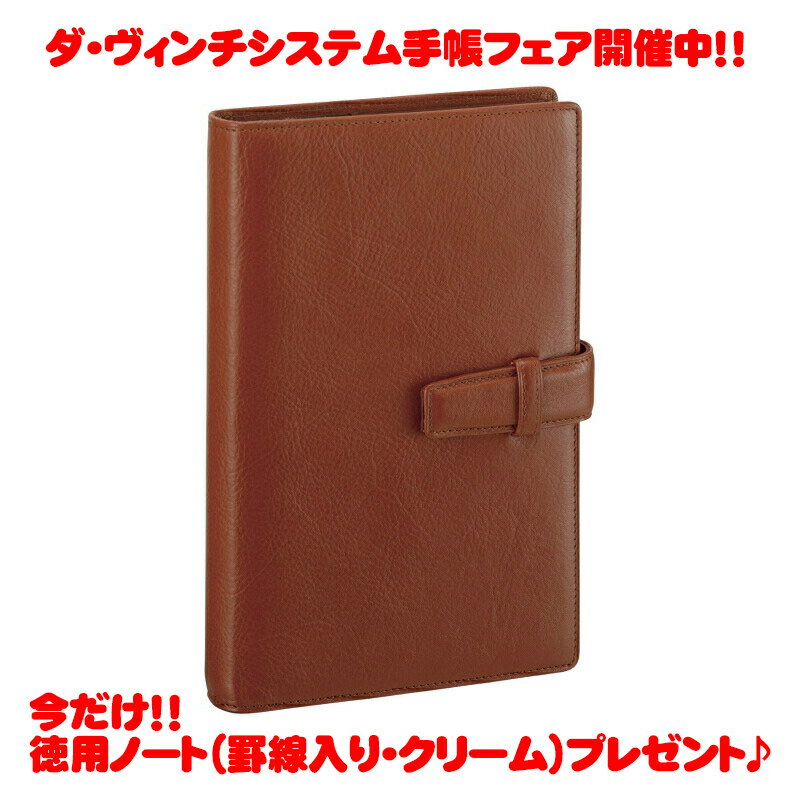 ダ・ヴィンチシステム手帳フェア開催中!!

今だけ!!
徳用ノート(罫線入り・クリーム)プレゼント♪